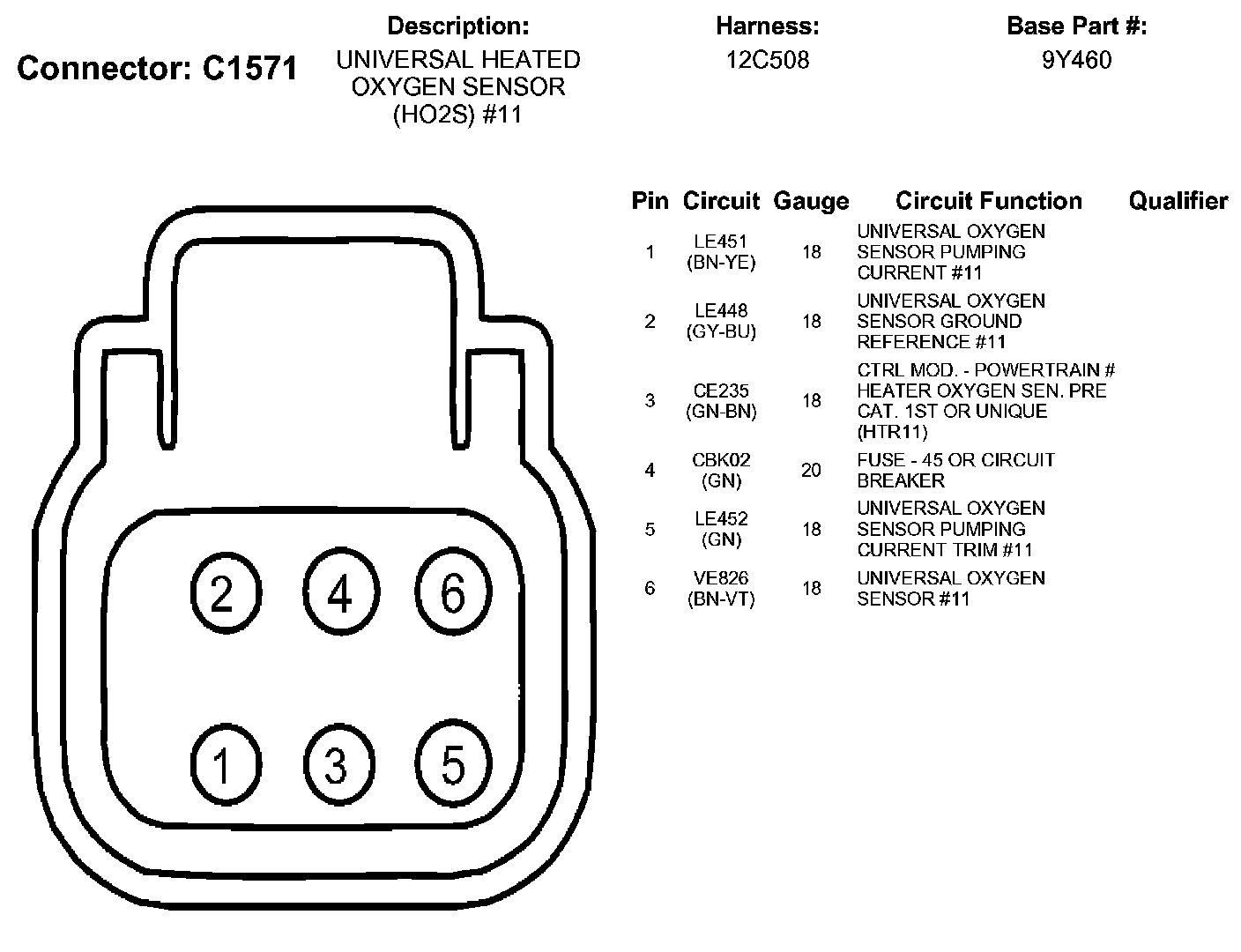 Connector: C1571

Description:
UNIVERSAL HEATED OXYGEN SENSOR (HO2S) #11

Harness:
12C508

Base Part #:
9Y460

2 4 6

1 3 5

| Pin | Circuit | Gauge | Circuit Function | Qualifier |
|---|---|---|---|---|
| 1 | LE451 (BN-YE) | 18 | UNIVERSAL OXYGEN SENSOR PUMPING CURRENT #11 | |
| 2 | LE448 (GY-BU) | 18 | UNIVERSAL OXYGEN SENSOR GROUND REFERENCE #11 | |
| 3 | CE235 (GN-BN) | 18 | CTRL MOD. - POWERTRAIN # HEATER OXYGEN SEN. PRE CAT. 1ST OR UNIQUE (HTR11) | |
| 4 | CBK02 (GN) | 20 | FUSE - 45 OR CIRCUIT BREAKER | |
| 5 | LE452 (GN) | 18 | UNIVERSAL OXYGEN SENSOR PUMPING CURRENT TRIM #11 | |
| 6 | VE826 (BN-VT) | 18 | UNIVERSAL OXYGEN SENSOR #11 | |